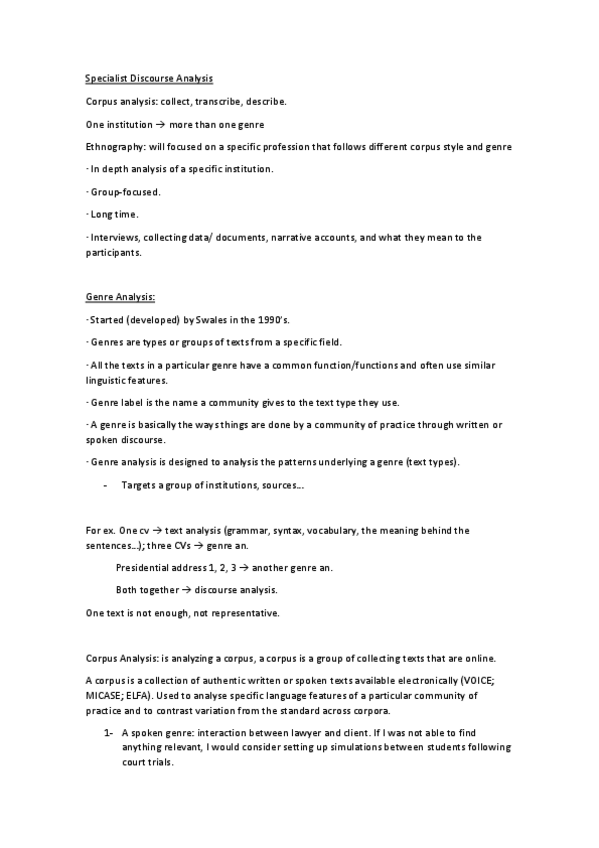 Specialist Discourse Analysis

Corpus analysis: collect, transcribe, describe.

One institution → more than one genre

Ethnography: will focused on a specific profession that follows different corpus style and genre

· In depth analysis of a specific institution.

· Group-focused.

· Long time.

· Interviews, collecting data/ documents, narrative accounts, and what they mean to the participants.

Genre Analysis:

· Started (developed) by Swales in the 1990's.

· Genres are types or groups of texts from a specific field.

· All the texts in a particular genre have a common function/functions and often use similar linguistic features.

· Genre label is the name a community gives to the text type they use.

· A genre is basically the ways things are done by a community of practice through written or spoken discourse.

· Genre analysis is designed to analysis the patterns underlying a genre (text types).

- Targets a group of institutions, sources...

For ex. One cv → text analysis (grammar, syntax, vocabulary, the meaning behind the sentences...); three CVs → genre an.

Presidential address 1, 2, 3 → another genre an.

Both together → discourse analysis.

One text is not enough, not representative.

Corpus Analysis: is analyzing a corpus, a corpus is a group of collecting texts that are online.

A corpus is a collection of authentic written or spoken texts available electronically (VOICE; MICASE; ELFA). Used to analyse specific language features of a particular community of practice and to contrast variation from the standard across corpora.

1- A spoken genre: interaction between lawyer and client. If I was not able to find anything relevant, I would consider setting up simulations between students following court trials.